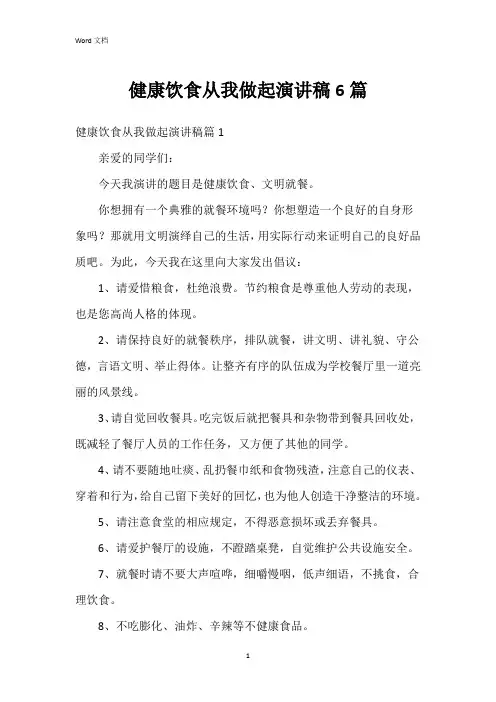 Word 文档

健康饮食从我做起演讲稿 6 篇

健康饮食从我做起演讲稿篇 1

亲爱的同学们:

今天我演讲的题目是健康饮食、文明就餐。

你想拥有一个典雅的就餐环境吗?你想塑造一个良好的自身形象吗?那就用文明演绎自己的生活,用实际行动来证明自己的良好品质吧。为此,今天我在这里向大家发出倡议:

1、请爱惜粮食,杜绝浪费。节约粮食是尊重他人劳动的表现,也是您高尚人格的体现。

2、请保持良好的就餐秩序,排队就餐,讲文明、讲礼貌、守公德,言语文明、举止得体。让整齐有序的队伍成为学校餐厅里一道亮丽的风景线。

3、请自觉回收餐具。吃完饭后就把餐具和杂物带到餐具回收处,既减轻了餐厅人员的工作任务,又方便了其他的同学。

4、请不要随地吐痰、乱扔餐巾纸和食物残渣,注意自己的仪表、穿着和行为,给自己留下美好的回忆,也为他人创造干净整洁的环境。

5、请注意食堂的相应规定,不得恶意损坏或丢弃餐具。

6、请爱护餐厅的设施,不蹬踏桌凳,自觉维护公共设施安全。

7、就餐时请不要大声喧哗,细嚼慢咽,低声细语,不挑食,合理饮食。

8、不吃膨化、油炸、辛辣等不健康食品。

1